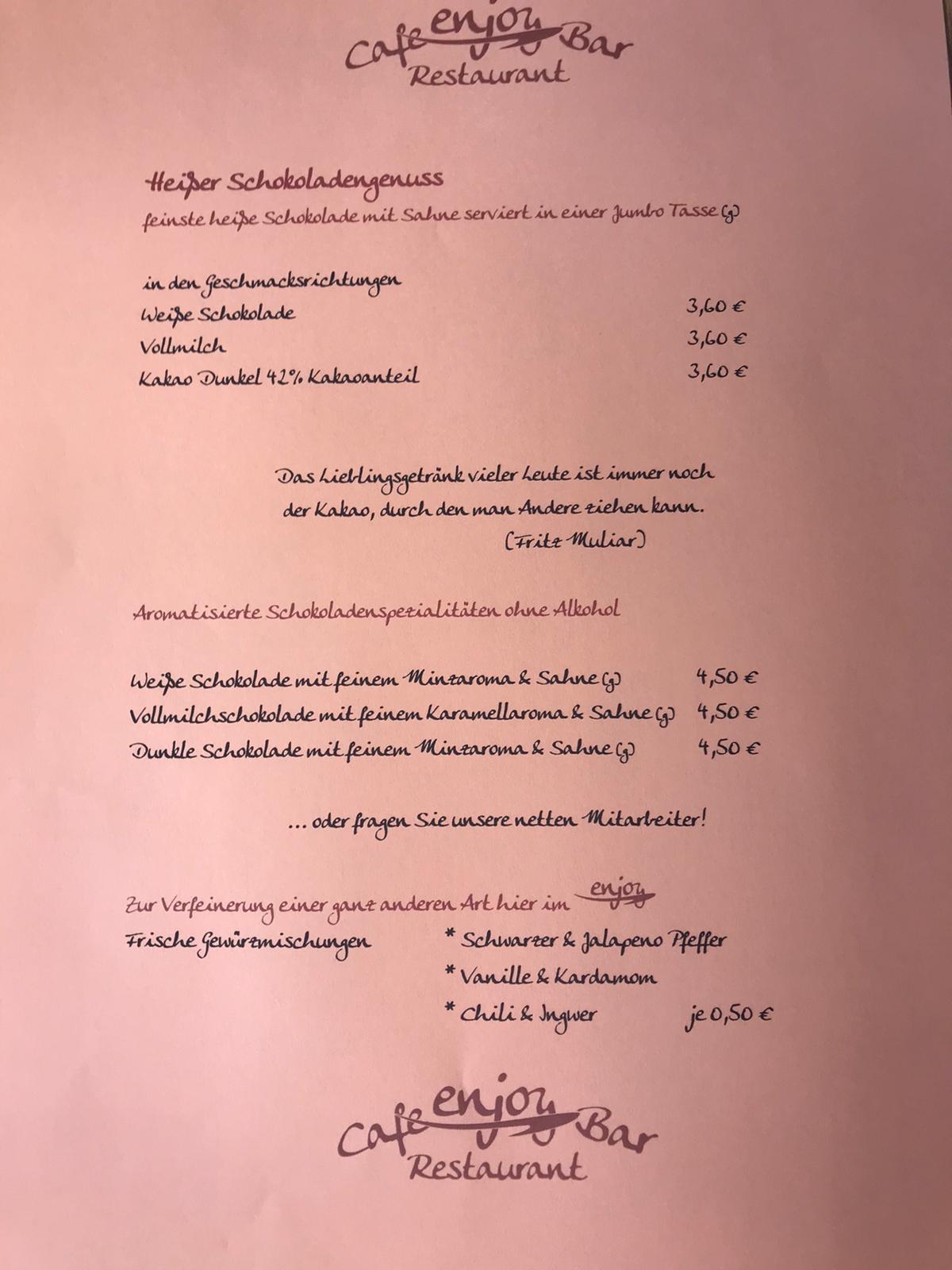 Cafe enjoy Bar
Restaurant

Heißer Schokoladengenuss
feinste heiße Schokolade mit Sahne serviert in einer Jumbo Tasse (g)

in den Geschmacksrichtungen
Weiße Schokolade 3,60 €
Vollmilch 3,60 €
Kakao Dunkel 42% Kakaoanteil 3,60 €

Das Lieblingsgetränk vieler Leute ist immer noch der Kakao, durch den man Andere ziehen kann.
(Fritz Muliar)

Aromatisierte Schokoladenspezialitäten ohne Alkohol

Weiße Schokolade mit feinem Minzaroma & Sahne (g) 4,50 €
Vollmilchschokolade mit feinem Karamellaroma & Sahne (g) 4,50 €
Dunkle Schokolade mit feinem Minzaroma & Sahne (g) 4,50 €

... oder fragen Sie unsere netten Mitarbeiter!

Zur Verfeinerung einer ganz anderen Art hier im enjoy
Frische Gewürzmischungen
* Schwarzer & Jalapeno Pfeffer
* Vanille & Kardamom
* Chili & Ingwer je 0,50 €

Cafe enjoy Bar
Restaurant